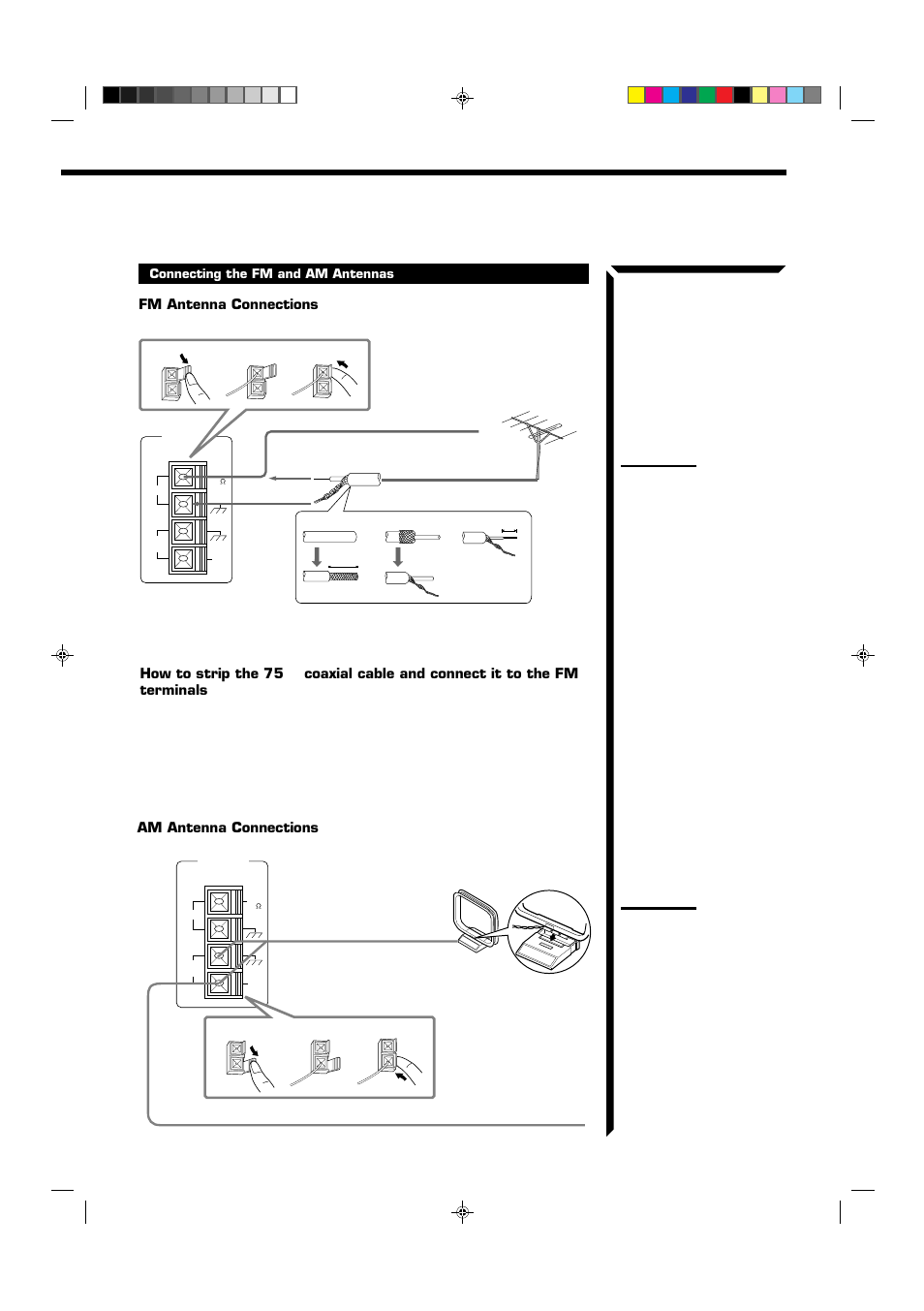 Connecting the FM and AM Antennas

FM Antenna Connections

Ω

How to strip the 75 coaxial cable and connect it to the FM terminals

AM Antenna Connections

Ω